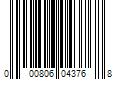 0 00806 04376 8